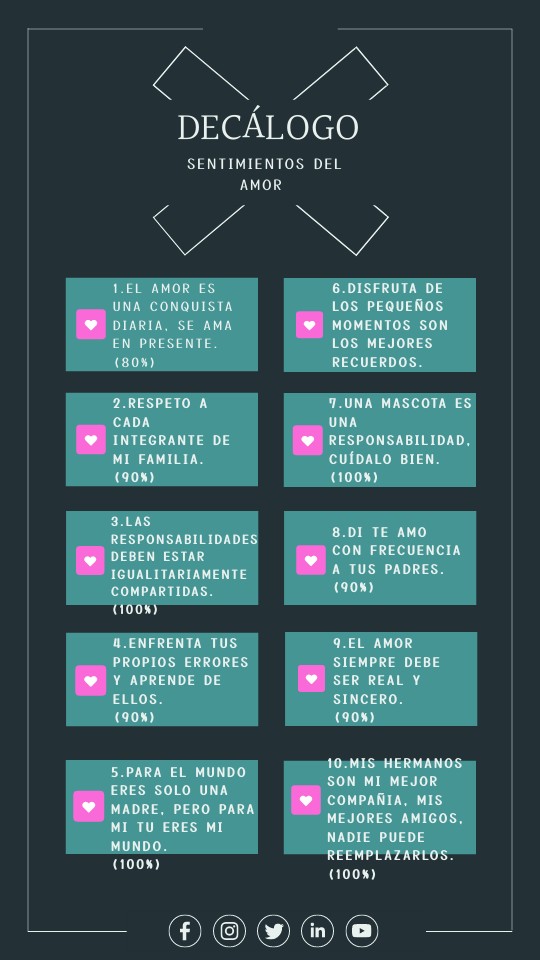 DECÁLOGO

SENTIMIENTOS DEL AMOR

1.EL AMOR ES UNA CONQUISTA DIARIA, SE AMA EN PRESENTE. (80%)

2.RESPETO A CADA INTEGRANTE DE MI FAMILIA. (90%)

3.LAS RESPONSABILIDADES DEBEN ESTAR IGUALITARIAMENTE COMPARTIDAS. (100%)

4.ENFRENTA TUS PROPIOS ERRORES Y APRENDE DE ELLOS. (90%)

5.PARA EL MUNDO ERES SOLO UNA MADRE, PERO PARA MI TU ERES MI MUNDO. (100%)

6.DISFRUTA DE LOS PEQUEÑOS MOMENTOS SON LOS MEJORES RECUERDOS.

7.UNA MASCOTA ES UNA RESPONSABILIDAD, CUÍDALO BIEN. (100%)

8.DI TE AMO CON FRECUENCIA A TUS PADRES. (90%)

9.EL AMOR SIEMPRE DEBE SER REAL Y SINCERO. (90%)

10.MIS HERMANOS SON MI MEJOR COMPAÑIA, MIS MEJORES AMIGOS, NADIE PUEDE REEMPLAZARLOS. (100%)